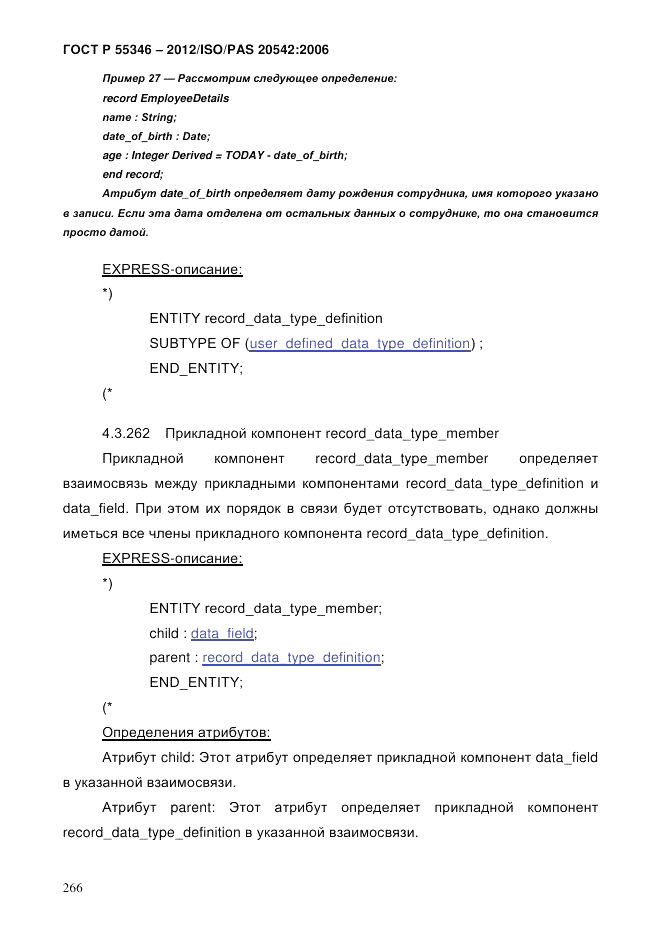 ГОСТ Р 55346 – 2012/ISO/PAS 20542:2006

Пример 27 — Рассмотрим следующее определение:
record EmployeeDetails
name : String;
date_of_birth : Date;
age : Integer Derived = TODAY - date_of_birth;
end record;
Атрибут date_of_birth определяет дату рождения сотрудника, имя которого указано в записи. Если эта дата отделена от остальных данных о сотруднике, то она становится просто датой.

EXPRESS-описание:
*)
ENTITY record_data_type_definition
SUBTYPE OF (user_defined_data_type_definition) ;
END_ENTITY;
(*

4.3.262 Прикладной компонент record_data_type_member

Прикладной компонент record_data_type_member определяет взаимосвязь между прикладными компонентами record_data_type_definition и data_field. При этом их порядок в связи будет отсутствовать, однако должны иметься все члены прикладного компонента record_data_type_definition.

EXPRESS-описание:
*)
ENTITY record_data_type_member;
child : data_field;
parent : record_data_type_definition;
END_ENTITY;
(*
Определения атрибутов:
Атрибут child: Этот атрибут определяет прикладной компонент data_field в указанной взаимосвязи.

Атрибут parent: Этот атрибут определяет прикладной компонент record_data_type_definition в указанной взаимосвязи.

266